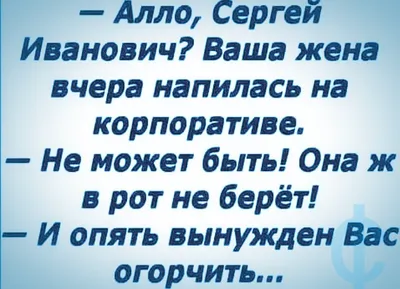 — Алло, Сергей Иванович? Ваша жена вчера напилась на корпоративе.
— Не может быть! Она ж в рот не берёт!
— И опять вынужден Вас огорчить...